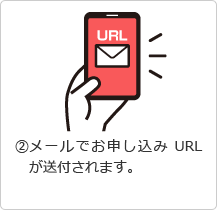 URL

②メールでお申し込み URL が送付されます。